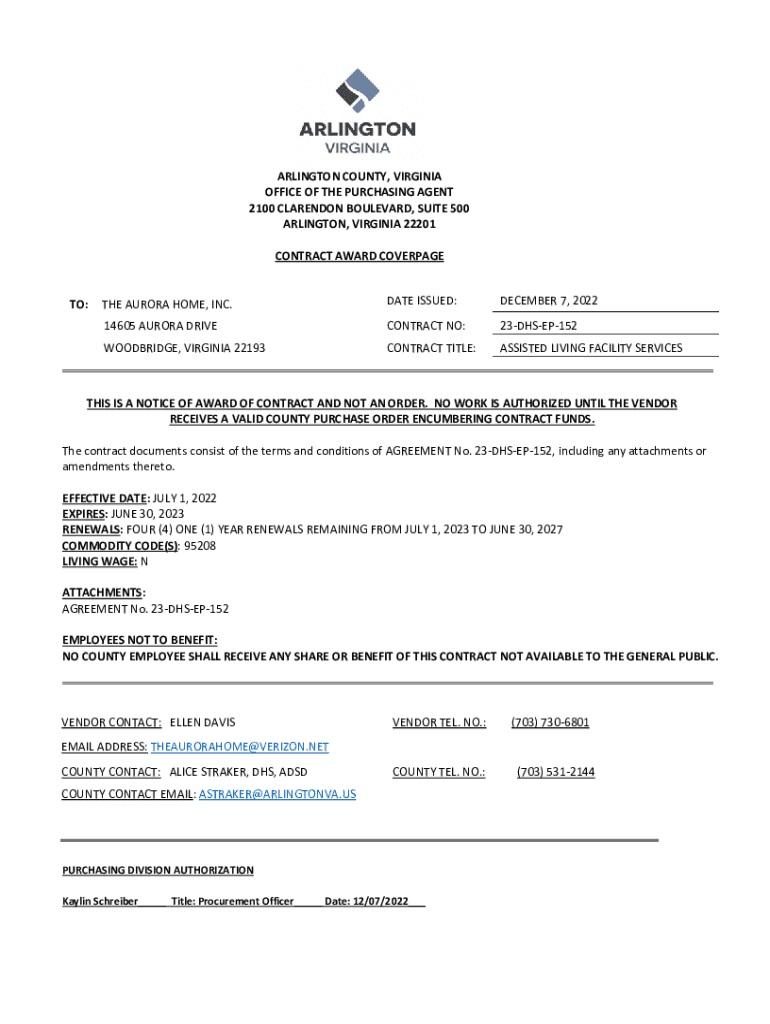 ARLINGTON
VIRGINIA

ARLINGTON COUNTY, VIRGINIA
OFFICE OF THE PURCHASING AGENT
2100 CLARENDON BOULEVARD, SUITE 500
ARLINGTON, VIRGINIA 22201

CONTRACT AWARD COVERPAGE

TO: THE AURORA HOME, INC.
14605 AURORA DRIVE
WOODBRIDGE, VIRGINIA 22193

DATE ISSUED: DECEMBER 7, 2022
CONTRACT NO: 23-DHS-EP-152
CONTRACT TITLE: ASSISTED LIVING FACILITY SERVICES

THIS IS A NOTICE OF AWARD OF CONTRACT AND NOT AN ORDER. NO WORK IS AUTHORIZED UNTIL THE VENDOR RECEIVES A VALID COUNTY PURCHASE ORDER ENCUMBERING CONTRACT FUNDS.

The contract documents consist of the terms and conditions of AGREEMENT No. 23-DHS-EP-152, including any attachments or amendments thereto.

EFFECTIVE DATE: JULY 1, 2022
EXPIRES: JUNE 30, 2023
RENEWALS: FOUR (4) ONE (1) YEAR RENEWALS REMAINING FROM JULY 1, 2023 TO JUNE 30, 2027
COMMODITY CODE(S): 95208
LIVING WAGE: N

ATTACHMENTS:
AGREEMENT No. 23-DHS-EP-152

EMPLOYEES NOT TO BENEFIT:
NO COUNTY EMPLOYEE SHALL RECEIVE ANY SHARE OR BENEFIT OF THIS CONTRACT NOT AVAILABLE TO THE GENERAL PUBLIC.

VENDOR CONTACT: ELLEN DAVIS VENDOR TEL. NO.: (703) 730-6801
EMAIL ADDRESS: THEAURORAHOME@VERIZON.NET
COUNTY CONTACT: ALICE STRAKER, DHS, ADSD COUNTY TEL. NO.: (703) 531-2144
COUNTY CONTACT EMAIL: ASTRAKER@ARLINGTONVA.US

PURCHASING DIVISION AUTHORIZATION

Kaylin Schreiber_____ Title: Procurement Officer_____ Date: 12/07/2022___